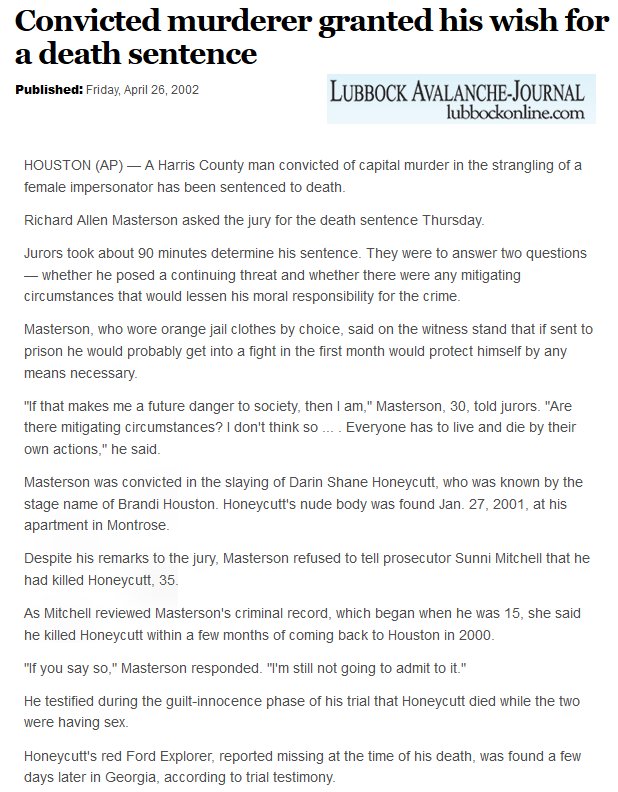 Convicted murderer granted his wish for a death sentence

Published: Friday, April 26, 2002

LUBBOCK AVALANCHE-JOURNAL
lubbockonline.com

HOUSTON (AP) — A Harris County man convicted of capital murder in the strangling of a female impersonator has been sentenced to death.

Richard Allen Masterson asked the jury for the death sentence Thursday.

Jurors took about 90 minutes determine his sentence. They were to answer two questions — whether he posed a continuing threat and whether there were any mitigating circumstances that would lessen his moral responsibility for the crime.

Masterson, who wore orange jail clothes by choice, said on the witness stand that if sent to prison he would probably get into a fight in the first month would protect himself by any means necessary.

"If that makes me a future danger to society, then I am," Masterson, 30, told jurors. "Are there mitigating circumstances? I don't think so ... . Everyone has to live and die by their own actions," he said.

Masterson was convicted in the slaying of Darin Shane Honeycutt, who was known by the stage name of Brandi Houston. Honeycutt's nude body was found Jan. 27, 2001, at his apartment in Montrose.

Despite his remarks to the jury, Masterson refused to tell prosecutor Sunni Mitchell that he had killed Honeycutt, 35.

As Mitchell reviewed Masterson's criminal record, which began when he was 15, she said he killed Honeycutt within a few months of coming back to Houston in 2000.

"If you say so," Masterson responded. "I'm still not going to admit to it."

He testified during the guilt-innocence phase of his trial that Honeycutt died while the two were having sex.

Honeycutt's red Ford Explorer, reported missing at the time of his death, was found a few days later in Georgia, according to trial testimony.